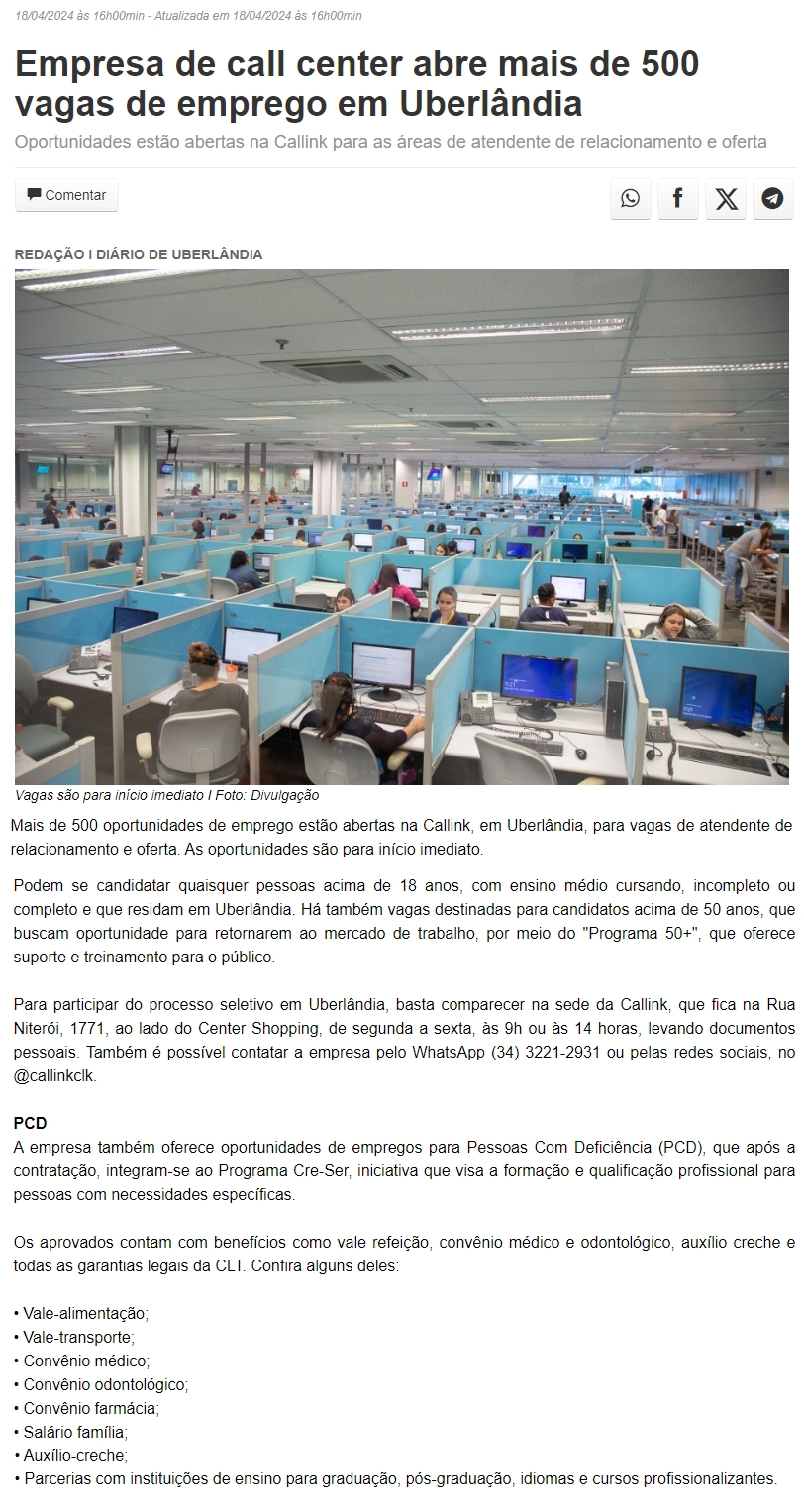 18/04/2024 às 16h00min - Atualizada em 18/04/2024 às 16h00min

Empresa de call center abre mais de 500 vagas de emprego em Uberlândia

Oportunidades estão abertas na Callink para as áreas de atendente de relacionamento e oferta

Comentar

REDAÇÃO I DIÁRIO DE UBERLÂNDIA

Vagas são para início imediato I Foto: Divulgação

Mais de 500 oportunidades de emprego estão abertas na Callink, em Uberlândia, para vagas de atendente de relacionamento e oferta. As oportunidades são para início imediato.

Podem se candidatar quaisquer pessoas acima de 18 anos, com ensino médio cursando, incompleto ou completo e que residam em Uberlândia. Há também vagas destinadas para candidatos acima de 50 anos, que buscam oportunidade para retornarem ao mercado de trabalho, por meio do "Programa 50+", que oferece suporte e treinamento para o público.

Para participar do processo seletivo em Uberlândia, basta comparecer na sede da Callink, que fica na Rua Niterói, 1771, ao lado do Center Shopping, de segunda a sexta, às 9h ou às 14 horas, levando documentos pessoais. Também é possível contatar a empresa pelo WhatsApp (34) 3221-2931 ou pelas redes sociais, no @callinkclk.

PCD
A empresa também oferece oportunidades de empregos para Pessoas Com Deficiência (PCD), que após a contratação, integram-se ao Programa Cre-Ser, iniciativa que visa a formação e qualificação profissional para pessoas com necessidades específicas.

Os aprovados contam com benefícios como vale refeição, convênio médico e odontológico, auxílio creche e todas as garantias legais da CLT. Confira alguns deles:

• Vale-alimentação;
• Vale-transporte;
• Convênio médico;
• Convênio odontológico;
• Convênio farmácia;
• Salário família;
• Auxílio-creche;
• Parcerias com instituições de ensino para graduação, pós-graduação, idiomas e cursos profissionalizantes.